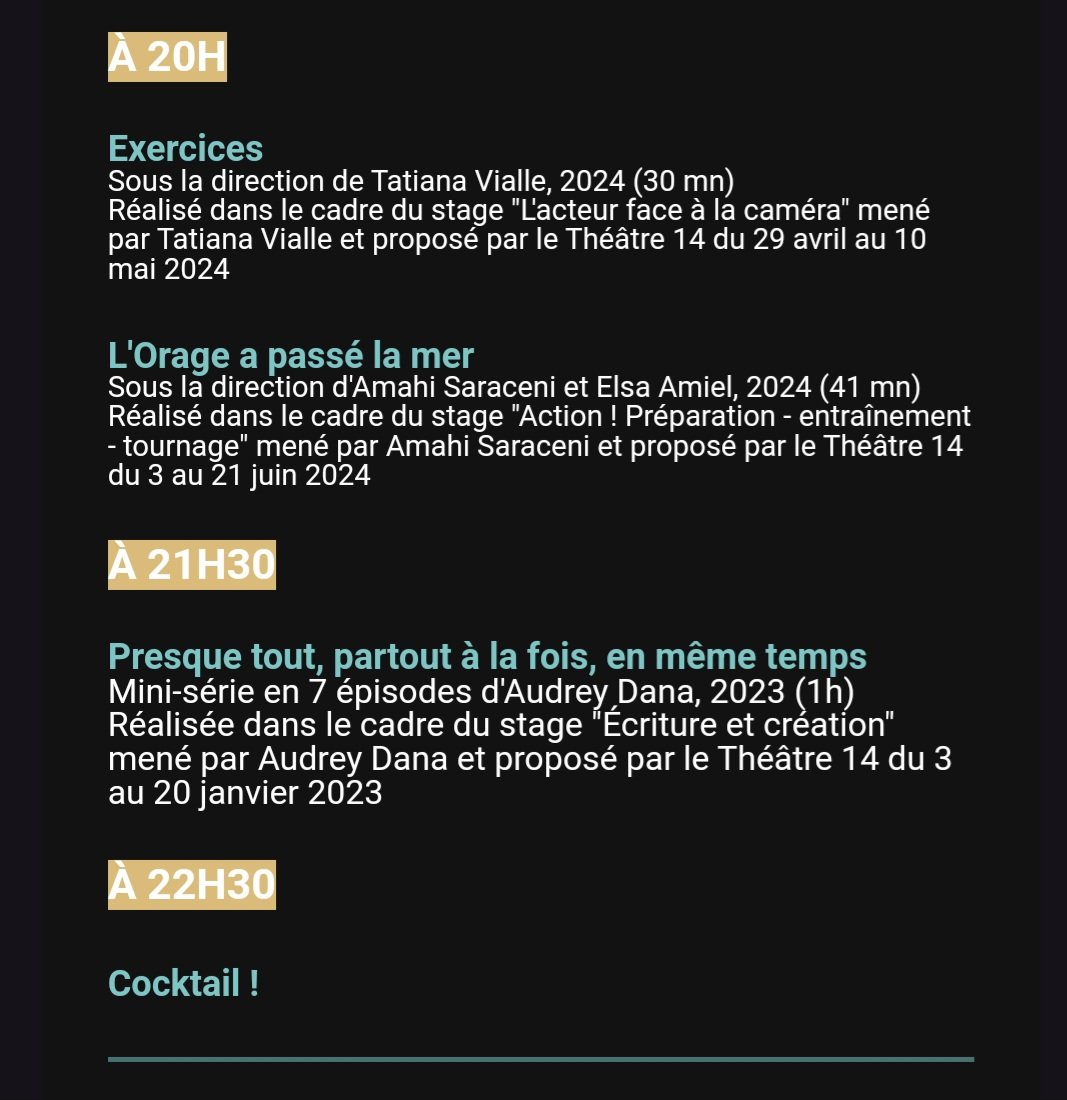 À 20H

Exercices
Sous la direction de Tatiana Vialle, 2024 (30 mn)
Réalisé dans le cadre du stage "L'acteur face à la caméra" mené par Tatiana Vialle et proposé par le Théâtre 14 du 29 avril au 10 mai 2024

L'Orage a passé la mer
Sous la direction d'Amahi Saraceni et Elsa Amiel, 2024 (41 mn)
Réalisé dans le cadre du stage "Action ! Préparation - entraînement - tournage" mené par Amahi Saraceni et proposé par le Théâtre 14 du 3 au 21 juin 2024

À 21H30

Presque tout, partout à la fois, en même temps
Mini-série en 7 épisodes d'Audrey Dana, 2023 (1h)
Réalisée dans le cadre du stage "Écriture et création" mené par Audrey Dana et proposé par le Théâtre 14 du 3 au 20 janvier 2023

À 22H30

Cocktail !